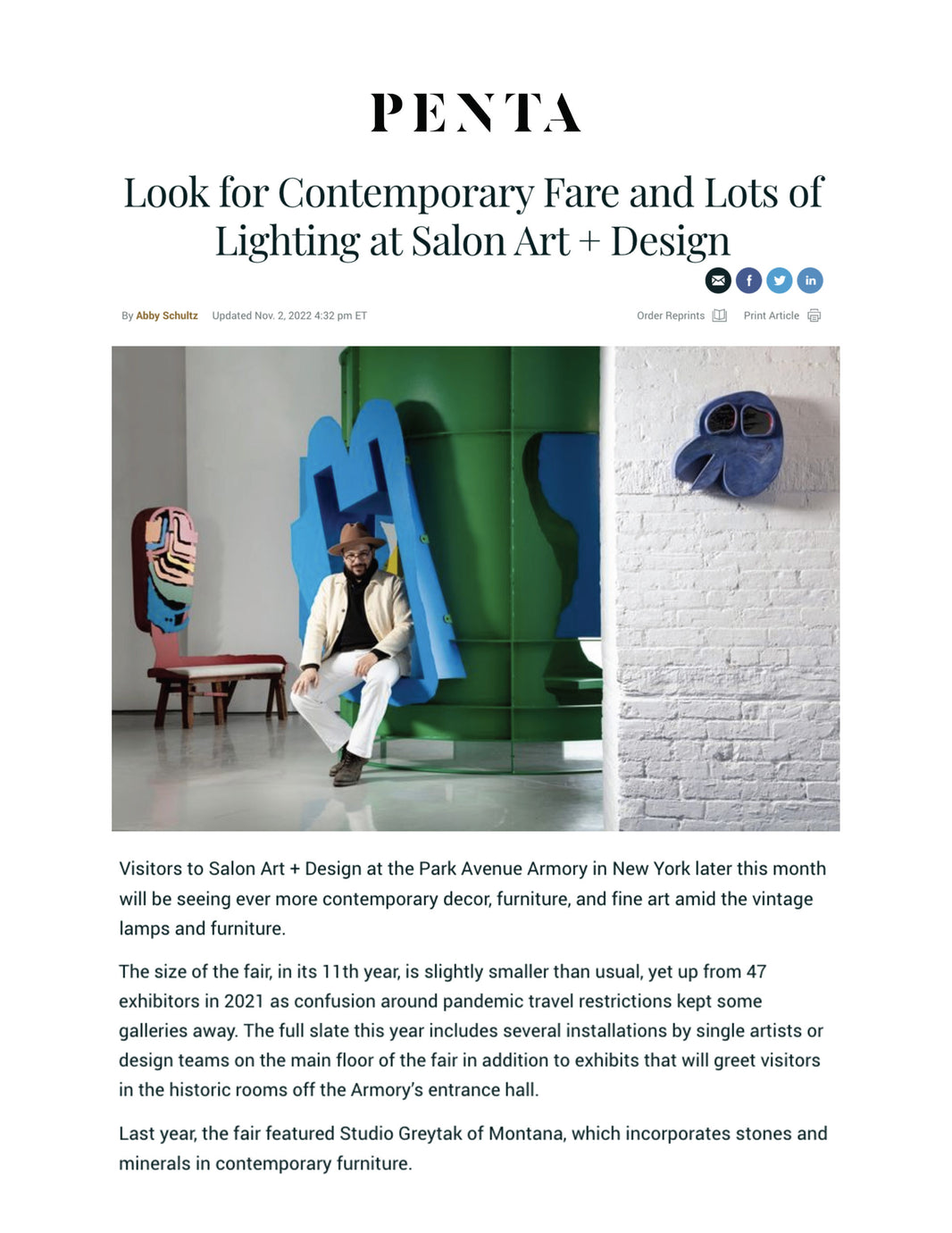 PENTA

Look for Contemporary Fare and Lots of Lighting at Salon Art + Design

By Abby Schultz Updated Nov. 2, 2022 4:32 pm ET

Order Reprints Print Article

Visitors to Salon Art + Design at the Park Avenue Armory in New York later this month will be seeing ever more contemporary decor, furniture, and fine art amid the vintage lamps and furniture.

The size of the fair, in its 11th year, is slightly smaller than usual, yet up from 47 exhibitors in 2021 as confusion around pandemic travel restrictions kept some galleries away. The full slate this year includes several installations by single artists or design teams on the main floor of the fair in addition to exhibits that will greet visitors in the historic rooms off the Armory's entrance hall.

Last year, the fair featured Studio Greytak of Montana, which incorporates stones and minerals in contemporary furniture.